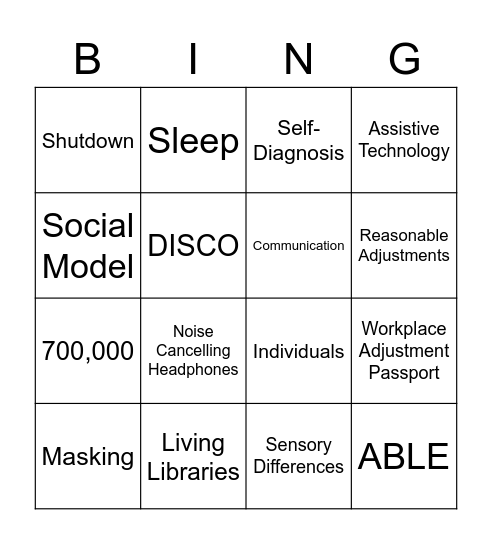 | B | I | N | G |
|---|---|---|---|
| Shutdown | Sleep | Self-Diagnosis | Assistive Technology |
| Social Model | DISCO | Communication | Reasonable Adjustments |
| 700,000 | Noise Cancelling Headphones | Individuals | Workplace Adjustment Passport |
| Masking | Living Libraries | Sensory Differences | ABLE |